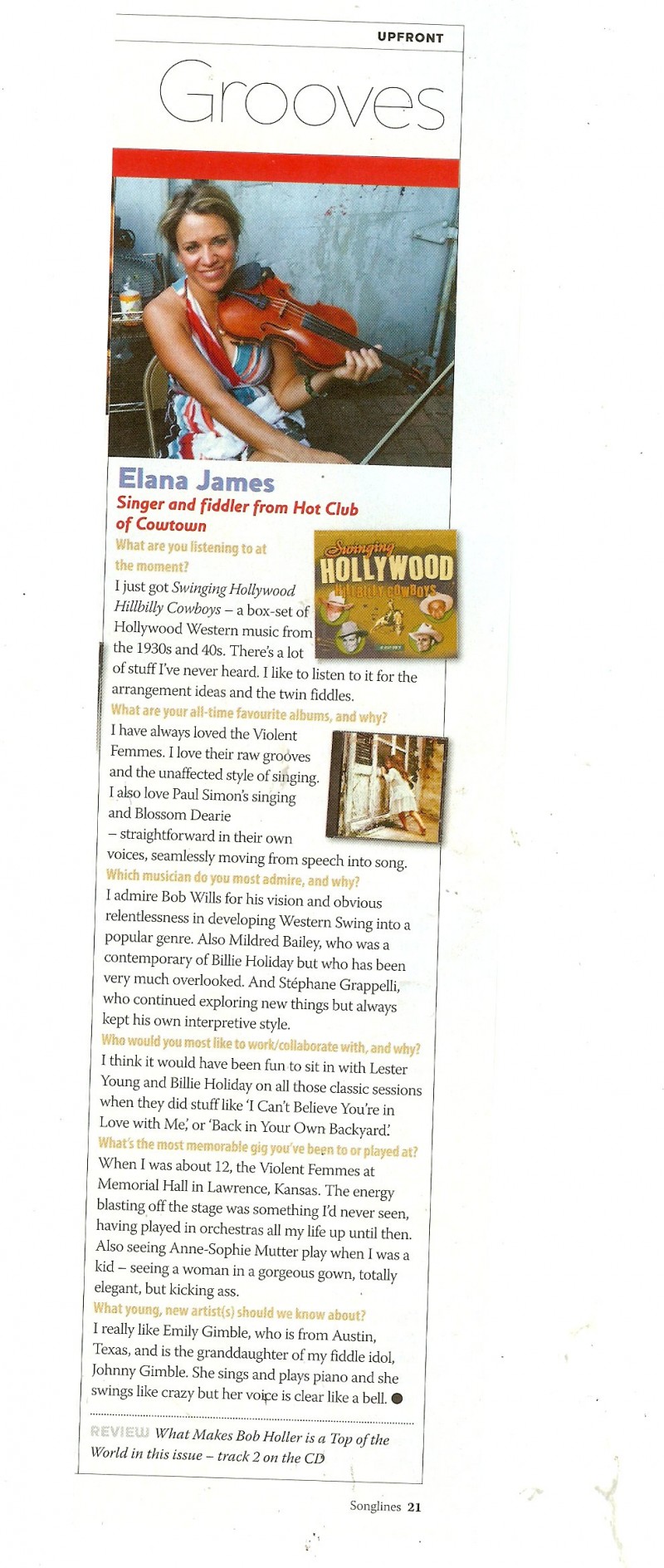 UPFRONT

Grooves

Elana James

Singer and fiddler from Hot Club of Cowtown

What are you listening to at the moment?

I just got Swinging Hollywood Hillbilly Cowboys – a box-set of Hollywood Western music from the 1930s and 40s. There's a lot of stuff I've never heard. I like to listen to it for the arrangement ideas and the twin fiddles.

Swinging HOLLYWOOD HILLBILLY COWBOYS

What are your all-time favourite albums, and why?

I have always loved the Violent Femmes. I love their raw grooves and the unaffected style of singing. I also love Paul Simon's singing and Blossom Dearie – straightforward in their own voices, seamlessly moving from speech into song.

Which musician do you most admire, and why?

I admire Bob Wills for his vision and obvious relentlessness in developing Western Swing into a popular genre. Also Mildred Bailey, who was a contemporary of Billie Holiday but who has been very much overlooked. And Stéphane Grappelli, who continued exploring new things but always kept his own interpretive style.

Who would you most like to work/collaborate with, and why?

I think it would have been fun to sit in with Lester Young and Billie Holiday on all those classic sessions when they did stuff like 'I Can't Believe You're in Love with Me,' or 'Back in Your Own Backyard.'

What's the most memorable gig you've been to or played at?

When I was about 12, the Violent Femmes at Memorial Hall in Lawrence, Kansas. The energy blasting off the stage was something I'd never seen, having played in orchestras all my life up until then. Also seeing Anne-Sophie Mutter play when I was a kid – seeing a woman in a gorgeous gown, totally elegant, but kicking ass.

What young, new artist(s) should we know about?

I really like Emily Gimble, who is from Austin, Texas, and is the granddaughter of my fiddle idol, Johnny Gimble. She sings and plays piano and she swings like crazy but her voice is clear like a bell.

REVIEW What Makes Bob Holler is a Top of the World in this issue – track 2 on the CD

Songlines 21